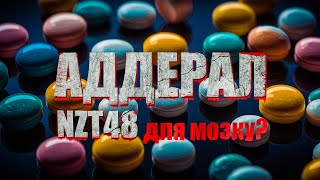 АДДЕРАЛ
NZT48 для мозку?